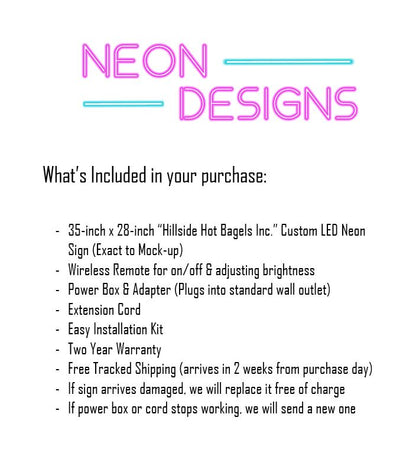 NEON
DESIGNS

What's Included in your purchase:

- 35-inch x 28-inch "Hillside Hot Bagels Inc." Custom LED Neon Sign (Exact to Mock-up)
- Wireless Remote for on/off & adjusting brightness
- Power Box & Adapter (Plugs into standard wall outlet)
- Extension Cord
- Easy Installation Kit
- Two Year Warranty
- Free Tracked Shipping (arrives in 2 weeks from purchase day)
- If sign arrives damaged, we will replace it free of charge
- If power box or cord stops working, we will send a new one